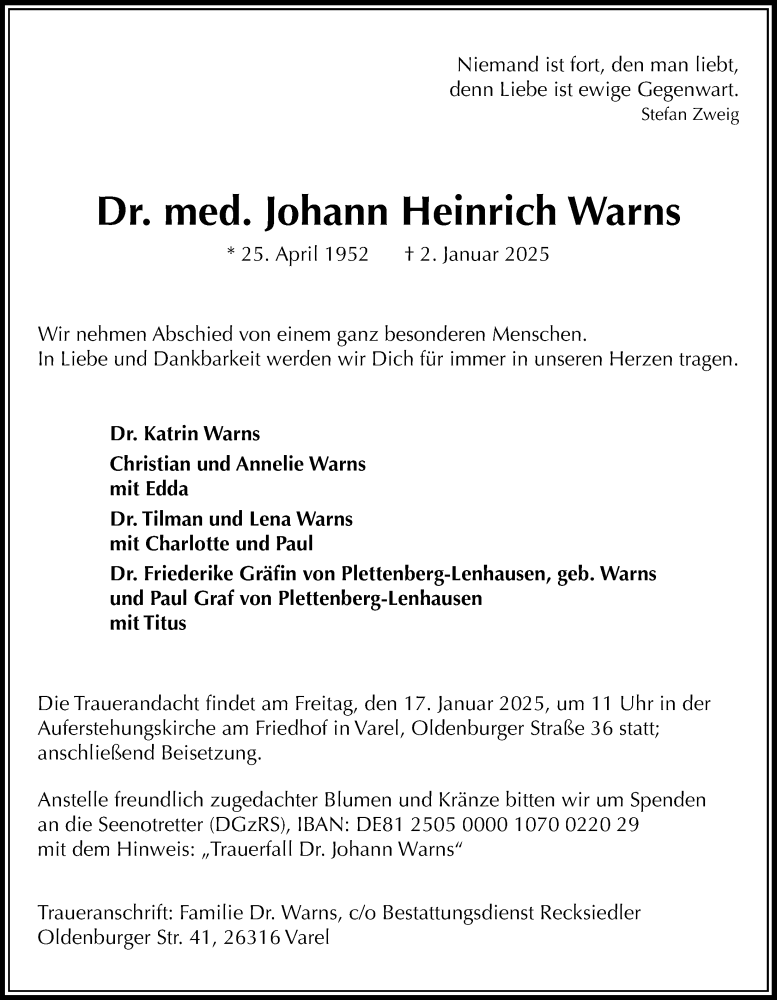 Niemand ist fort, den man liebt,
denn Liebe ist ewige Gegenwart.
Stefan Zweig

Dr. med. Johann Heinrich Warns

* 25. April 1952 † 2. Januar 2025

Wir nehmen Abschied von einem ganz besonderen Menschen.
In Liebe und Dankbarkeit werden wir Dich für immer in unseren Herzen tragen.

Dr. Katrin Warns

Christian und Annelie Warns
mit Edda

Dr. Tilman und Lena Warns
mit Charlotte und Paul

Dr. Friederike Gräfin von Plettenberg-Lenhausen, geb. Warns
und Paul Graf von Plettenberg-Lenhausen
mit Titus

Die Trauerandacht findet am Freitag, den 17. Januar 2025, um 11 Uhr in der Auferstehungskirche am Friedhof in Varel, Oldenburger Straße 36 statt; anschließend Beisetzung.

Anstelle freundlich zugedachter Blumen und Kränze bitten wir um Spenden an die Seenotretter (DGzRS), IBAN: DE81 2505 0000 1070 0220 29 mit dem Hinweis: „Trauerfall Dr. Johann Warns“

Traueranschrift: Familie Dr. Warns, c/o Bestattungsdienst Recksiedler
Oldenburger Str. 41, 26316 Varel